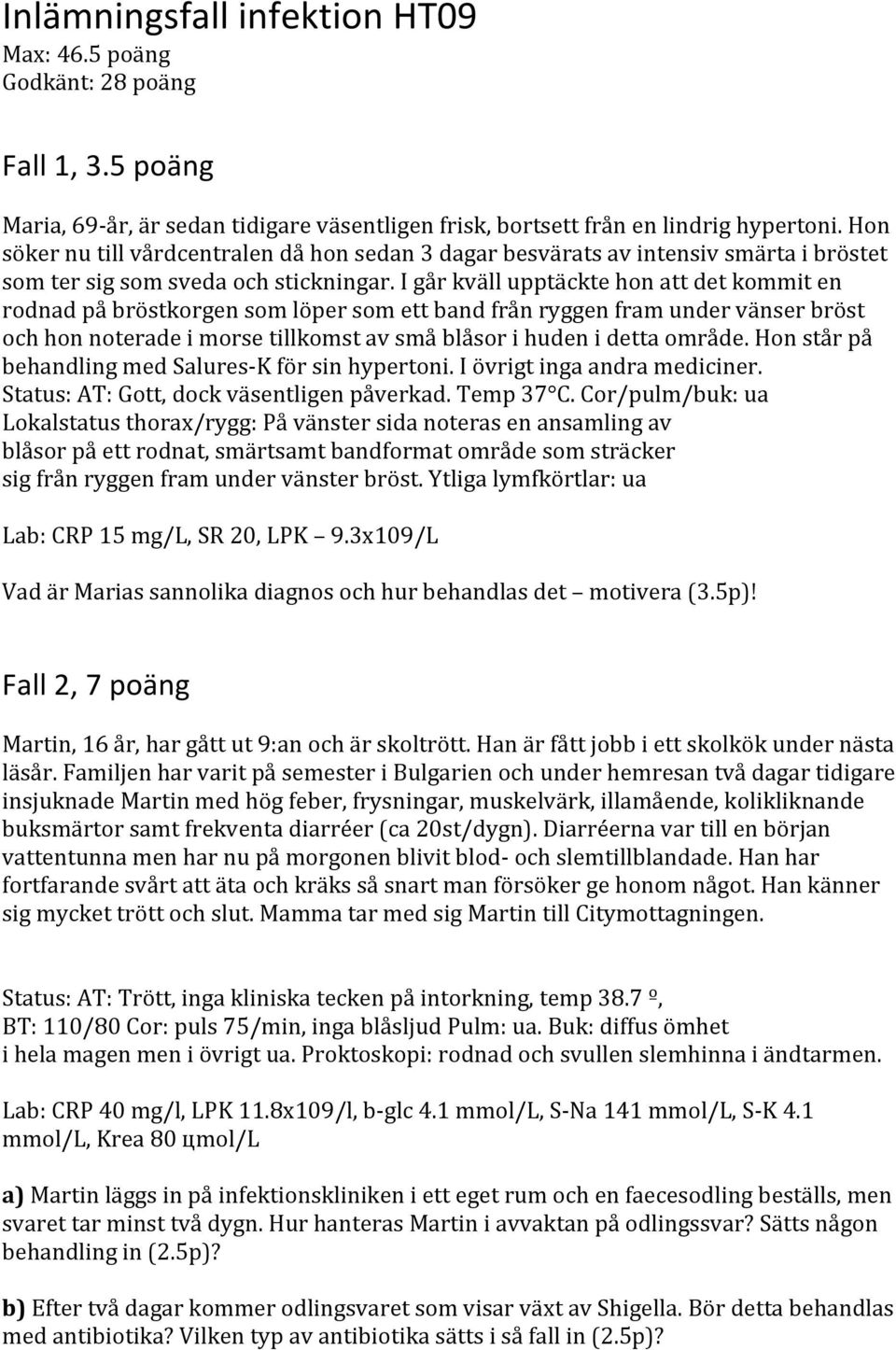 Inlämningsfall infektion HT09
Max: 46.5 poäng
Godkänt: 28 poäng

Fall 1, 3.5 poäng

Maria, 69-år, är sedan tidigare väsentligen frisk, bortsett från en lindrig hypertoni. Hon söker nu till vårdcentralen då hon sedan 3 dagar besvärats av intensiv smärta i bröstet som ter sig som sveda och stickningar. I går kväll upptäckte hon att det kommit en rodnad på bröstkorgen som löper som ett band från ryggen fram under vänser bröst och hon noterade i morse tillkomst av små blåsor i huden i detta område. Hon står på behandling med Salures-K för sin hypertoni. I övrigt inga andra mediciner.
Status: AT: Gott, dock väsentligen påverkad. Temp 37°C. Cor/pulm/buk: ua
Lokalstatus thorax/rygg: På vänster sida noteras en ansamling av blåsor på ett rodnat, smärtsamt bandformat område som sträcker sig från ryggen fram under vänster bröst. Ytliga lymfkörtlar: ua

Lab: CRP 15 mg/L, SR 20, LPK – 9.3x109/L

Vad är Marias sannolika diagnos och hur behandlas det – motivera (3.5p)!

Fall 2, 7 poäng

Martin, 16 år, har gått ut 9:an och är skoltrött. Han är fått jobb i ett skolkök under nästa läsår. Familjen har varit på semester i Bulgarien och under hemresan två dagar tidigare insjuknade Martin med hög feber, frysningar, muskelvärk, illamående, kolikliknande buksmärtor samt frekventa diarréer (ca 20st/dygn). Diarréerna var till en början vattentunna men har nu på morgonen blivit blod- och slemtillblandade. Han har fortfarande svårt att äta och kräks så snart man försöker ge honom något. Han känner sig mycket trött och slut. Mamma tar med sig Martin till Citymottagningen.

Status: AT: Trött, inga kliniska tecken på intorkning, temp 38.7 º,
BT: 110/80 Cor: puls 75/min, inga blåsljud Pulm: ua. Buk: diffus ömhet i hela magen men i övrigt ua. Proktoskopi: rodnad och svullen slemhinna i ändtarmen.

Lab: CRP 40 mg/l, LPK 11.8x109/l, b-glc 4.1 mmol/L, S-Na 141 mmol/L, S-K 4.1 mmol/L, Krea 80 цmol/L

a) Martin läggs in på infektionskliniken i ett eget rum och en faecesodling beställs, men svaret tar minst två dygn. Hur hanteras Martin i avvaktan på odlingssvar? Sätts någon behandling in (2.5p)?

b) Efter två dagar kommer odlingsvaret som visar växt av Shigella. Bör detta behandlas med antibiotika? Vilken typ av antibiotika sätts i så fall in (2.5p)?